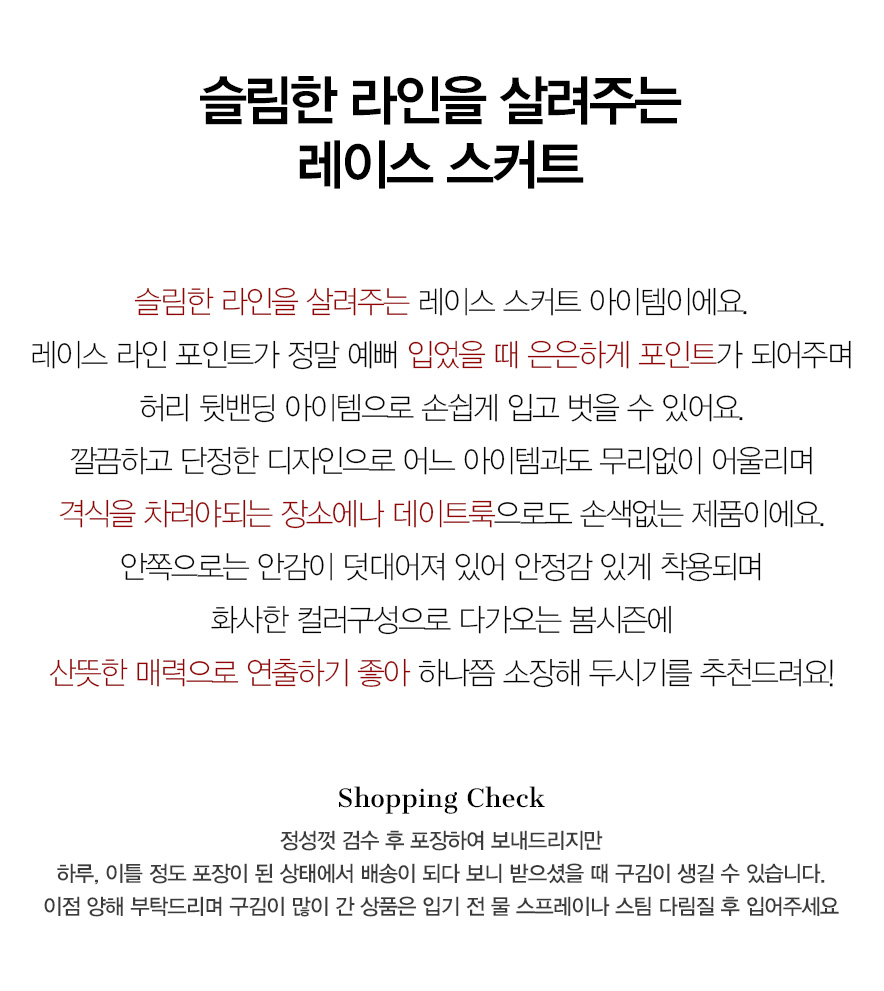 슬림한 라인을 살려주는
레이스 스커트

슬림한 라인을 살려주는 레이스 스커트 아이템이에요.
레이스 라인 포인트가 정말 예뻐 입었을 때 은은하게 포인트가 되어주며
허리 뒷밴딩 아이템으로 손쉽게 입고 벗을 수 있어요.
깔끔하고 단정한 디자인으로 어느 아이템과도 무리없이 어울리며
격식을 차려야되는 장소에나 데이트룩으로도 손색없는 제품이에요.
안쪽으로는 안감이 덧대어져 있어 안정감 있게 착용되며
화사한 컬러구성으로 다가오는 봄시즌에
산뜻한 매력으로 연출하기 좋아 하나쯤 소장해 두시기를 추천드려요!

Shopping Check
정성껏 검수 후 포장하여 보내드리지만
하루, 이틀 정도 포장이 된 상태에서 배송이 되다 보니 받으셨을 때 구김이 생길 수 있습니다.
이점 양해 부탁드리며 구김이 많이 간 상품은 입기 전 물 스프레이나 스팀 다림질 후 입어주세요